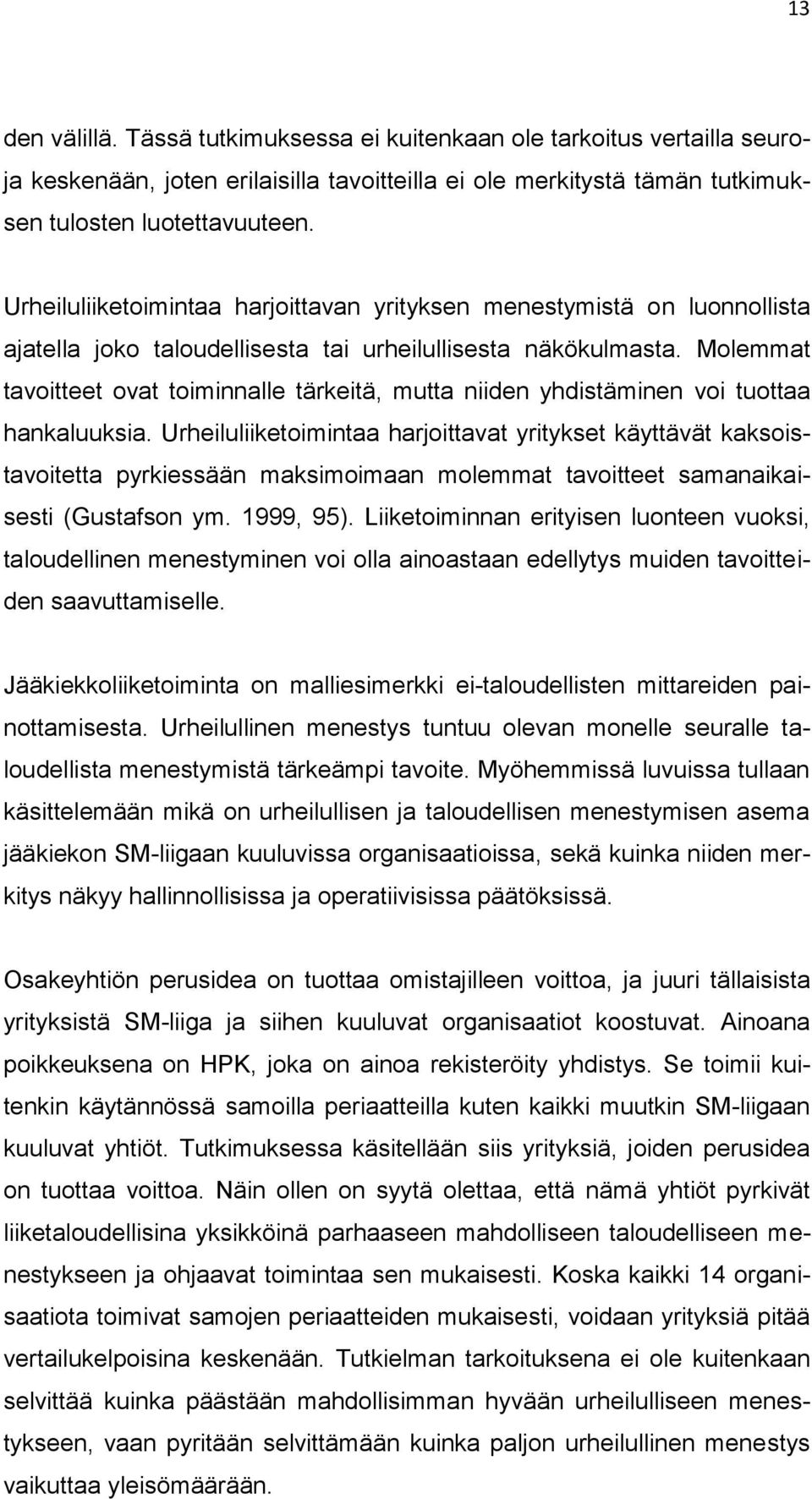 13

den välillä. Tässä tutkimuksessa ei kuitenkaan ole tarkoitus vertailla seuroja keskenään, joten erilaisilla tavoitteilla ei ole merkitystä tämän tutkimuksen tulosten luotettavuuteen.

Urheiluliiketoimintaa harjoittavan yrityksen menestymistä on luonnollista ajatella joko taloudellisesta tai urheilullisesta näkökulmasta. Molemmat tavoitteet ovat toiminnalle tärkeitä, mutta niiden yhdistäminen voi tuottaa hankaluuksia. Urheiluliiketoimintaa harjoittavat yritykset käyttävät kaksoistavoitetta pyrkiessään maksimoimaan molemmat tavoitteet samanaikaisesti (Gustafson ym. 1999, 95). Liiketoiminnan erityisen luonteen vuoksi, taloudellinen menestyminen voi olla ainoastaan edellytys muiden tavoitteiden saavuttamiselle.

Jääkiekkoliiketoiminta on malliesimerkki ei-taloudellisten mittareiden painottamisesta. Urheilullinen menestys tuntuu olevan monelle seuralle taloudellista menestymistä tärkeämpi tavoite. Myöhemmissä luvuissa tullaan käsittelemään mikä on urheilullisen ja taloudellisen menestymisen asema jääkiekon SM-liigaan kuuluvissa organisaatioissa, sekä kuinka niiden merkitys näkyy hallinnollisissa ja operatiivisissa päätöksissä.

Osakeyhtiön perusidea on tuottaa omistajilleen voittoa, ja juuri tällaisista yrityksistä SM-liiga ja siihen kuuluvat organisaatiot koostuvat. Ainoana poikkeuksena on HPK, joka on ainoa rekisteröity yhdistys. Se toimii kuitenkin käytännössä samoilla periaatteilla kuten kaikki muutkin SM-liigaan kuuluvat yhtiöt. Tutkimuksessa käsitellään siis yrityksiä, joiden perusidea on tuottaa voittoa. Näin ollen on syytä olettaa, että nämä yhtiöt pyrkivät liiketaloudellisina yksikköinä parhaaseen mahdolliseen taloudelliseen menestykseen ja ohjaavat toimintaa sen mukaisesti. Koska kaikki 14 organisaatiota toimivat samojen periaatteiden mukaisesti, voidaan yrityksiä pitää vertailukelpoisina keskenään. Tutkielman tarkoituksena ei ole kuitenkaan selvittää kuinka päästään mahdollisimman hyvään urheilulliseen menestykseen, vaan pyritään selvittämään kuinka paljon urheilullinen menestys vaikuttaa yleisömäärään.